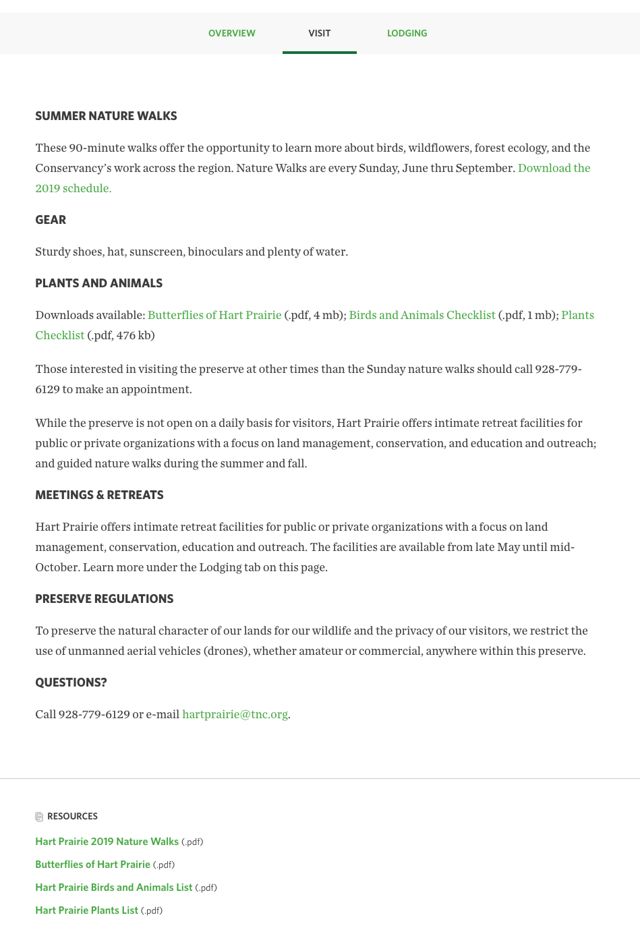 OVERVIEW VISIT LODGING

SUMMER NATURE WALKS

These 90-minute walks offer the opportunity to learn more about birds, wildflowers, forest ecology, and the Conservancy's work across the region. Nature Walks are every Sunday, June thru September. Download the 2019 schedule.

GEAR

Sturdy shoes, hat, sunscreen, binoculars and plenty of water.

PLANTS AND ANIMALS

Downloads available: Butterflies of Hart Prairie (.pdf, 4 mb); Birds and Animals Checklist (.pdf, 1 mb); Plants Checklist (.pdf, 476 kb)

Those interested in visiting the preserve at other times than the Sunday nature walks should call 928-779-6129 to make an appointment.

While the preserve is not open on a daily basis for visitors, Hart Prairie offers intimate retreat facilities for public or private organizations with a focus on land management, conservation, and education and outreach; and guided nature walks during the summer and fall.

MEETINGS & RETREATS

Hart Prairie offers intimate retreat facilities for public or private organizations with a focus on land management, conservation, education and outreach. The facilities are available from late May until mid-October. Learn more under the Lodging tab on this page.

PRESERVE REGULATIONS

To preserve the natural character of our lands for our wildlife and the privacy of our visitors, we restrict the use of unmanned aerial vehicles (drones), whether amateur or commercial, anywhere within this preserve.

QUESTIONS?

Call 928-779-6129 or e-mail hartprairie@tnc.org.

RESOURCES

Hart Prairie 2019 Nature Walks (.pdf)

Butterflies of Hart Prairie (.pdf)

Hart Prairie Birds and Animals List (.pdf)

Hart Prairie Plants List (.pdf)